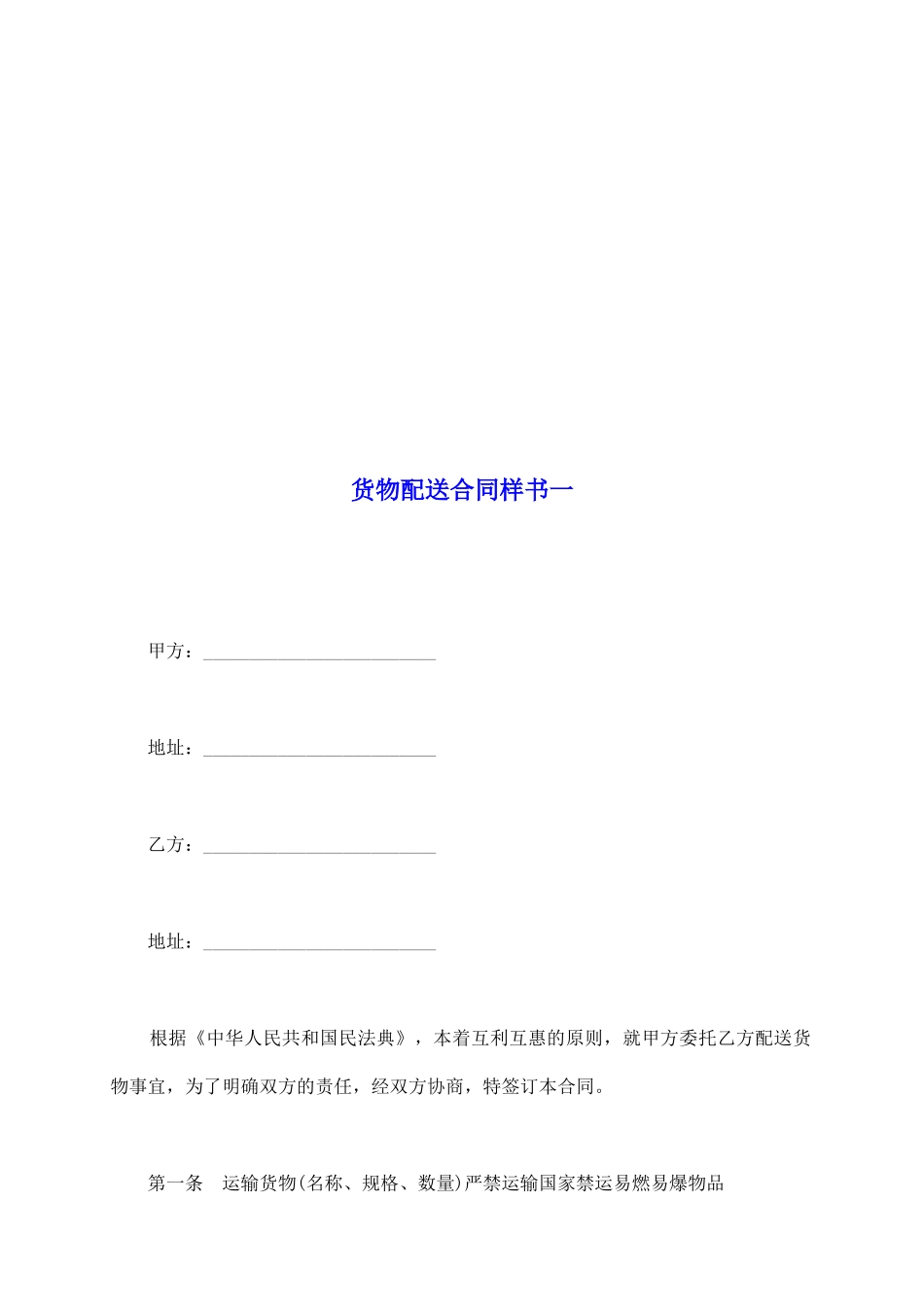 货物配送合同样书一

甲方：________________________

地址：________________________

乙方：________________________

地址：________________________

根据《中华人民共和国民法典》，本着互利互惠的原则，就甲方委托乙方配送货物事宜，为了明确双方的责任，经双方协商，特签订本合同。

第一条　运输货物(名称、规格、数量)严禁运输国家禁运易燃易爆物品